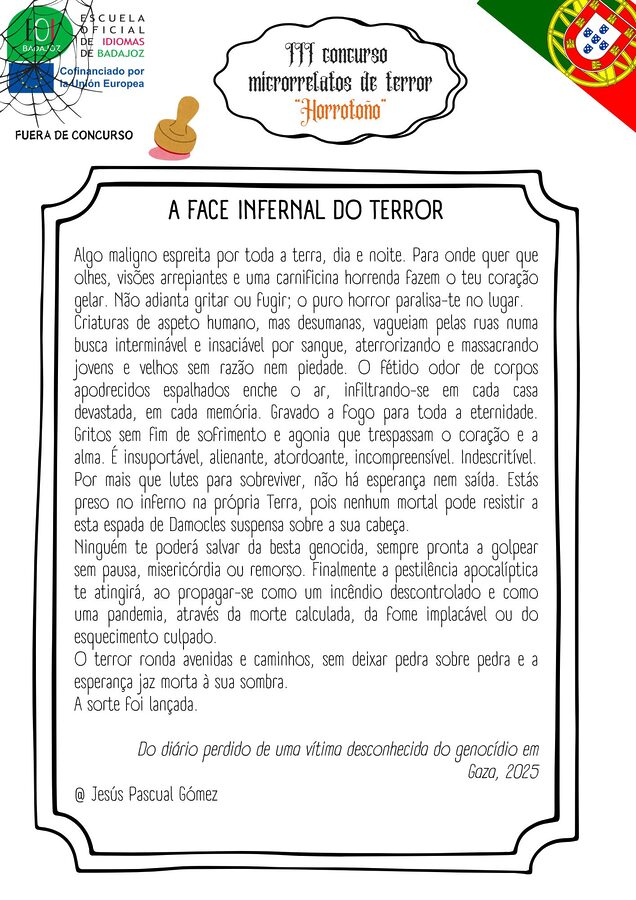 EOI BADAJOZ
ESCUELA OFICIAL DE IDIOMAS DE BADAJOZ

Cofinanciado por la Unión Europea

FUERA DE CONCURSO

III concurso microrrelatos de terror "Horrotoño"

A FACE INFERNAL DO TERROR

Algo maligno espreita por toda a terra, dia e noite. Para onde quer que olhes, visões arrepiantes e uma carnificina horrenda fazem o teu coração gelar. Não adianta gritar ou fugir; o puro horror paralisa-te no lugar.
Criaturas de aspeto humano, mas desumanas, vagueiam pelas ruas numa busca interminável e insaciável por sangue, aterrorizando e massacrando jovens e velhos sem razão nem piedade. O fétido odor de corpos apodrecidos espalhados enche o ar, infiltrando-se em cada casa devastada, em cada memória. Gravado a fogo para toda a eternidade. Gritos sem fim de sofrimento e agonia que trespassam o coração e a alma. É insuportável, alienante, atordoante, incompreensível. Indescritível. Por mais que lutes para sobreviver, não há esperança nem saída. Estás preso no inferno na própria Terra, pois nenhum mortal pode resistir a esta espada de Damocles suspensa sobre a sua cabeça.
Ninguém te poderá salvar da besta genocida, sempre pronta a golpear sem pausa, misericórdia ou remorso. Finalmente a pestilência apocalíptica te atingirá, ao propagar-se como um incêndio descontrolado e como uma pandemia, através da morte calculada, da fome implacável ou do esquecimento culpado.
O terror ronda avenidas e caminhos, sem deixar pedra sobre pedra e a esperança jaz morta à sua sombra.
A sorte foi lançada.

Do diário perdido de uma vítima desconhecida do genocídio em Gaza, 2025

@ Jesús Pascual Gómez